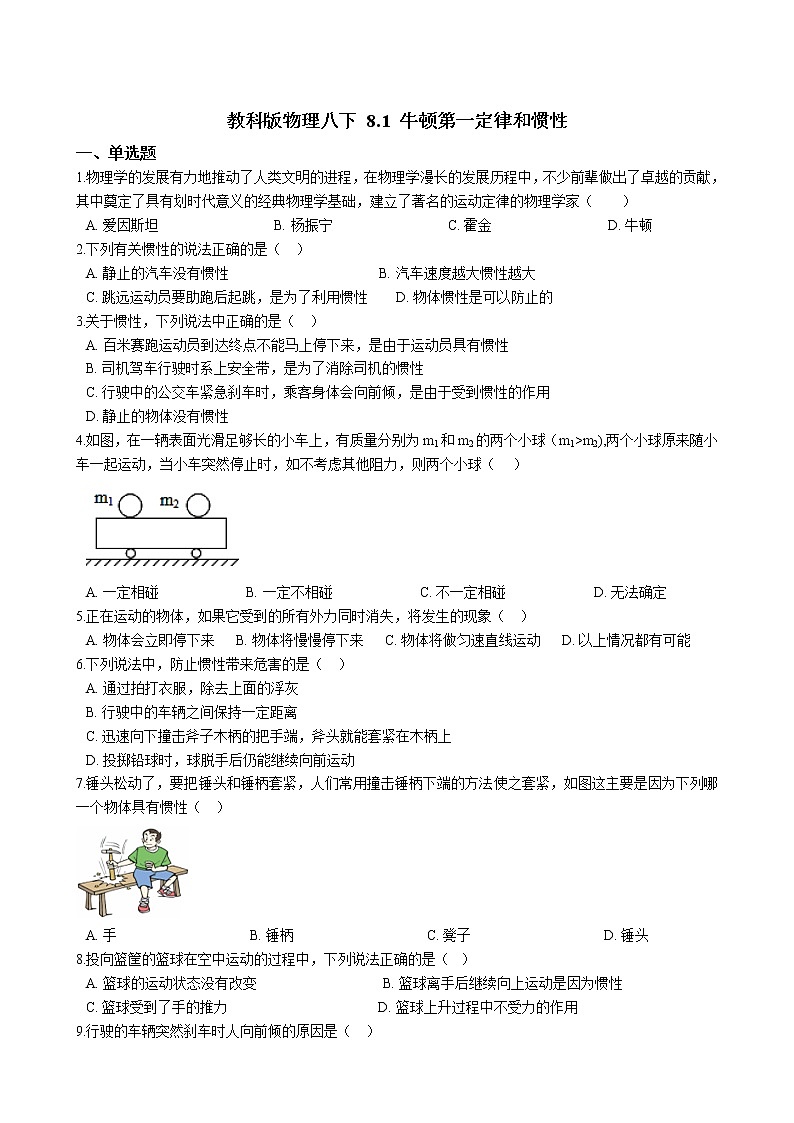 教科版物理八下 8.1 牛顿第一定律和惯性

一、单选题

1.物理学的发展有力地推动了人类文明的进程，在物理学漫长的发展历程中，不少前辈做出了卓越的贡献，其中奠定了具有划时代意义的经典物理学基础，建立了著名的运动定律的物理学家（　　）

A. 爱因斯坦　　B. 杨振宁　　C. 霍金　　D. 牛顿

2.下列有关惯性的说法正确的是（　）

A. 静止的汽车没有惯性　　B. 汽车速度越大惯性越大

C. 跳远运动员要助跑后起跳，是为了利用惯性　　D. 物体惯性是可以防止的

3.关于惯性，下列说法中正确的是（　）

A. 百米赛跑运动员到达终点不能马上停下来，是由于运动员具有惯性

B. 司机驾车行驶时系上安全带，是为了消除司机的惯性

C. 行驶中的公交车紧急刹车时，乘客身体会向前倾，是由于受到惯性的作用

D. 静止的物体没有惯性

4.如图，在一辆表面光滑足够长的小车上，有质量分别为 $m_1$ 和 $m_2$ 的两个小球（$m_1>m_2$），两个小球原来随小车一起运动，当小车突然停止时，如不考虑其他阻力，则两个小球（　）

$m_1$　$m_2$

A. 一定相碰　　B. 一定不相碰　　C. 不一定相碰　　D. 无法确定

5.正在运动的物体，如果它受到的所有外力同时消失，将发生的现象（　）

A. 物体会立即停下来　　B. 物体将慢慢停下来　　C. 物体将做匀速直线运动　　D. 以上情况都有可能

6.下列说法中，防止惯性带来危害的是（　）

A. 通过拍打衣服，除去上面的浮灰

B. 行驶中的车辆之间保持一定距离

C. 迅速向下撞击斧子木柄的把手端，斧头就能套紧在木柄上

D. 投掷铅球时，球脱手后仍能继续向前运动

7.锤头松动了，要把锤头和锤柄套紧，人们常用撞击锤柄下端的方法使之套紧，如图这主要是因为下列哪一个物体具有惯性（　）

A. 手　　B. 锤柄　　C. 凳子　　D. 锤头

8.投向篮筐的篮球在空中运动的过程中，下列说法正确的是（　）

A. 篮球的运动状态没有改变　　B. 篮球离手后继续向上运动是因为惯性

C. 篮球受到了手的推力　　D. 篮球上升过程中不受力的作用

9.行驶的车辆突然刹车时人向前倾的原因是（　）